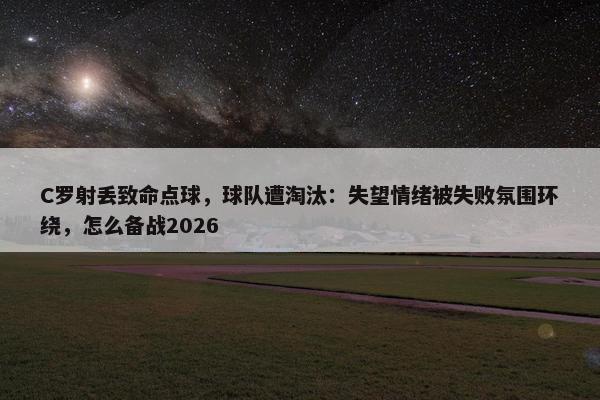 C罗射丢致命点球，球队遭淘汰：失望情绪被失败氛围环绕，怎么备战2026